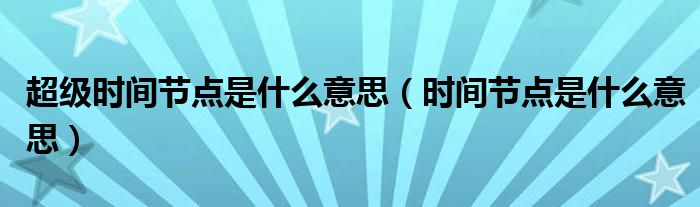 超级时间节点是什么意思（时间节点是什么意思）